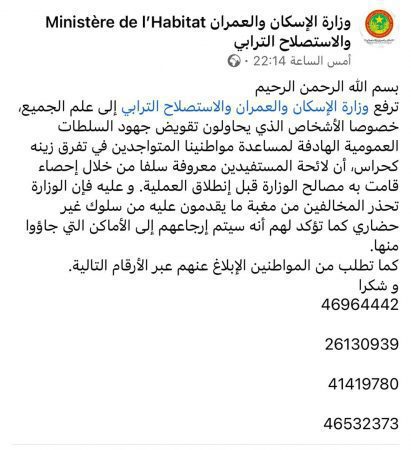 وزارة الإسكان والعمران Ministère de l'Habitat والاستصلاح الترابي
أمس الساعة 22:14 ·

بسم الله الرحمن الرحيم
ترفع وزارة الإسكان والعمران والاستصلاح الترابي إلى علم الجميع، خصوصا الأشخاص الذي يحاولون تقويض جهود السلطات العمومية الهادفة لمساعدة مواطنينا المتواجدين في تفرق زينه كحراس، أن لائحة المستفيدين معروفة سلفا من خلال إحصاء قامت به مصالح الوزارة قبل إنطلاق العملية. و عليه فإن الوزارة تحذر المخالفين من مغبة ما يقدمون عليه من سلوك غير حضاري كما تؤكد لهم أنه سيتم إرجاعهم إلى الأماكن التي جاؤوا منها.
كما تطلب من المواطنين الإبلاغ عنهم عبر الأرقام التالية.
و شكرا
46964442

26130939

41419780

46532373